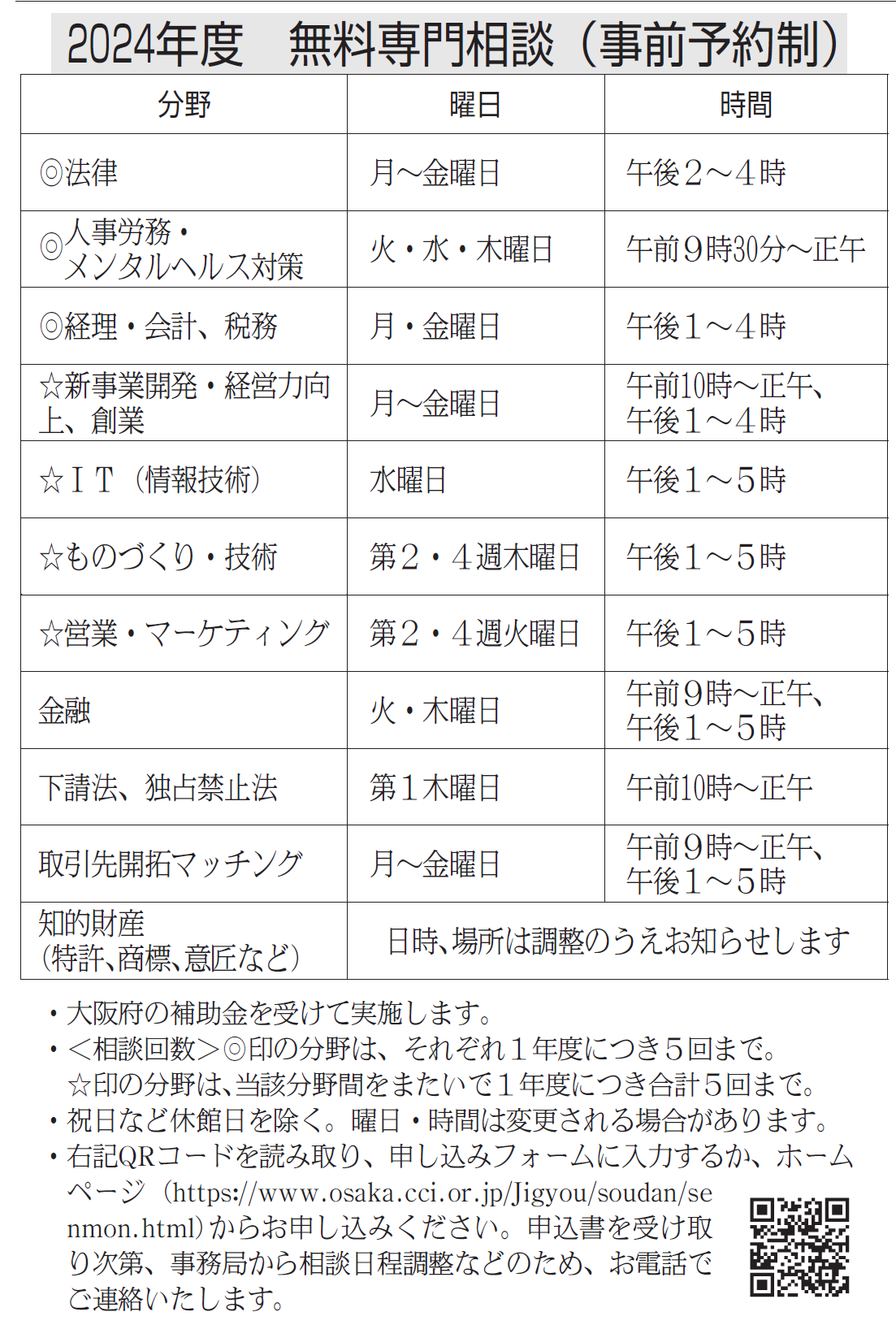 2024年度　無料専門相談（事前予約制）

| 分野 | 曜日 | 時間 |
|---|---|---|
| ◎法律 | 月～金曜日 | 午後2～4時 |
| ◎人事労務・メンタルヘルス対策 | 火・水・木曜日 | 午前9時30分～正午 |
| ◎経理・会計、税務 | 月・金曜日 | 午後1～4時 |
| ☆新事業開発・経営力向上、創業 | 月～金曜日 | 午前10時～正午、午後1～4時 |
| ☆IT（情報技術） | 水曜日 | 午後1～5時 |
| ☆ものづくり・技術 | 第2・4週木曜日 | 午後1～5時 |
| ☆営業・マーケティング | 第2・4週火曜日 | 午後1～5時 |
| 金融 | 火・木曜日 | 午前9時～正午、午後1～5時 |
| 下請法、独占禁止法 | 第1木曜日 | 午前10時～正午 |
| 取引先開拓マッチング | 月～金曜日 | 午前9時～正午、午後1～5時 |
| 知的財産（特許、商標、意匠など） | 日時、場所は調整のうえお知らせします | |

• 大阪府の補助金を受けて実施します。
• ＜相談回数＞◎印の分野は、それぞれ1年度につき5回まで。☆印の分野は、当該分野間をまたいで1年度につき合計5回まで。
• 祝日など休館日を除く。曜日・時間は変更される場合があります。
• 右記QRコードを読み取り、申し込みフォームに入力するか、ホームページ（https://www.osaka.cci.or.jp/Jigyou/soudan/senmon.html）からお申し込みください。申込書を受け取り次第、事務局から相談日程調整などのため、お電話でご連絡いたします。